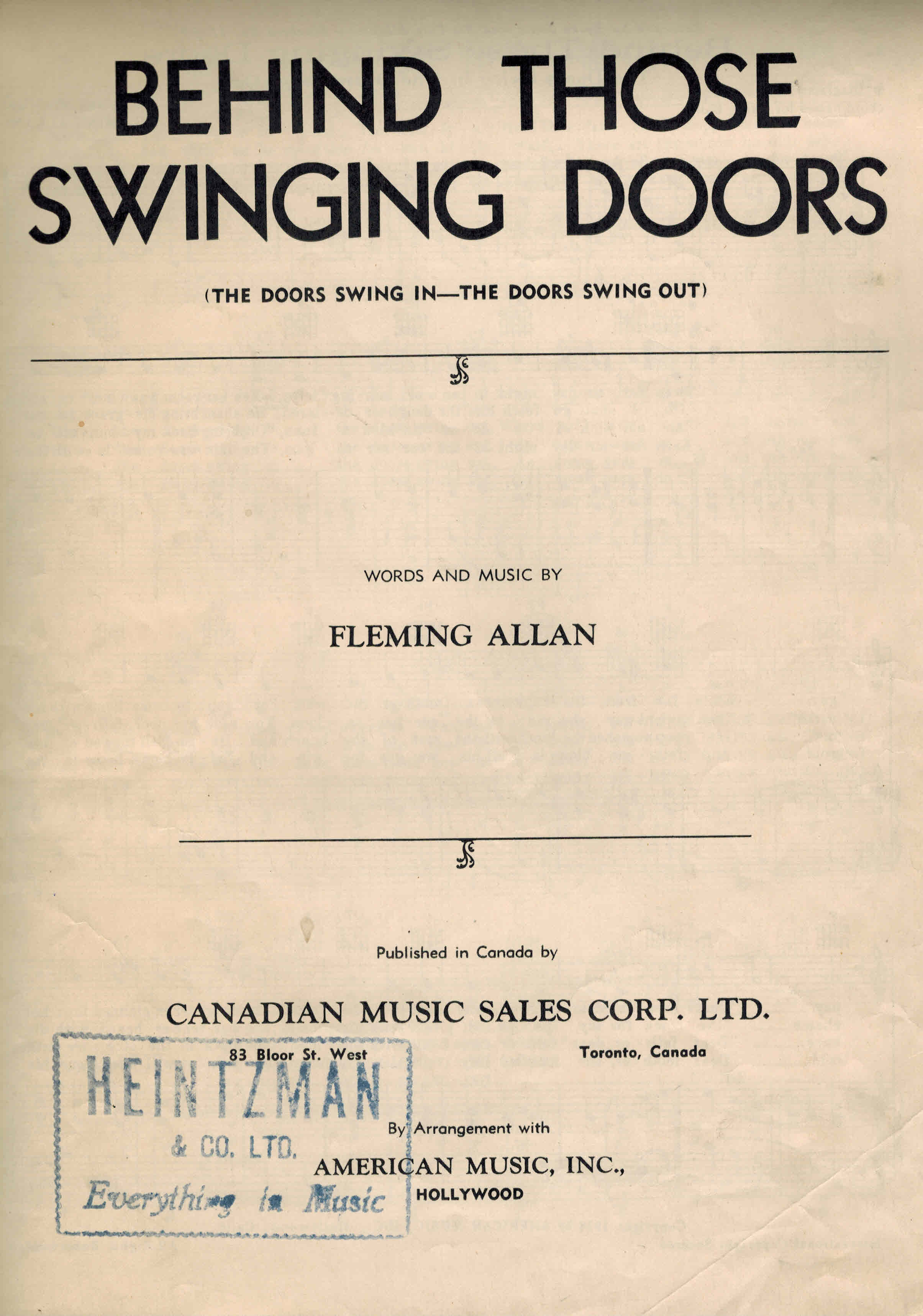 BEHIND THOSE SWINGING DOORS

(THE DOORS SWING IN—THE DOORS SWING OUT)

WORDS AND MUSIC BY

FLEMING ALLAN

Published in Canada by

CANADIAN MUSIC SALES CORP. LTD.

83 Bloor St. West

Toronto, Canada

HEINTZMAN
& CO. LTD.
Everything in Music

By Arrangement with

AMERICAN MUSIC, INC.,
HOLLYWOOD